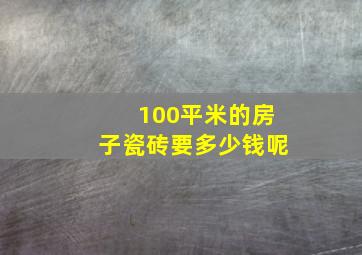 100平米的房子瓷砖要多少钱呢